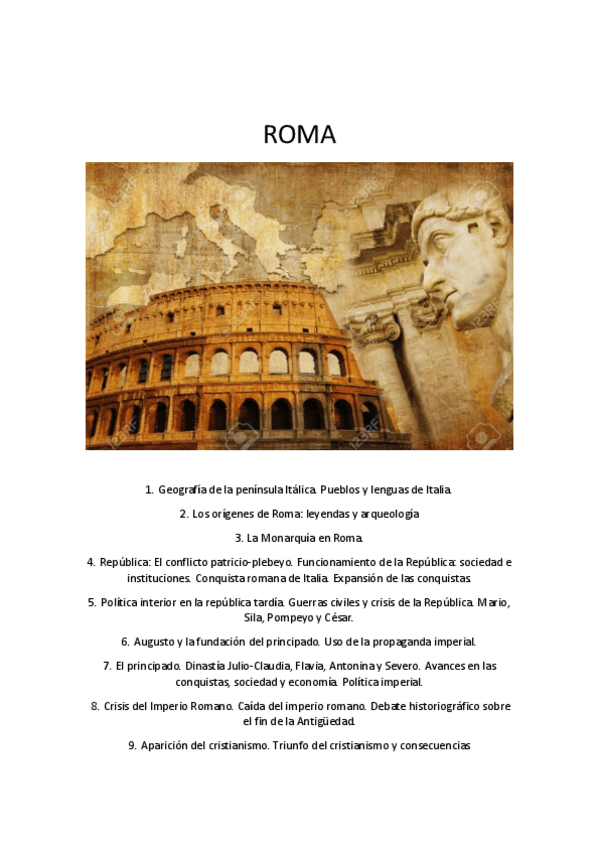 ROMA

123RF

1. Geografía de la península Itálica. Pueblos y lenguas de Italia.

2. Los orígenes de Roma: leyendas y arqueología

3. La Monarquía en Roma.

4. República: El conflicto patricio-plebeyo. Funcionamiento de la República: sociedad e instituciones. Conquista romana de Italia. Expansión de las conquistas.

5. Política interior en la república tardía. Guerras civiles y crisis de la República. Mario, Sila, Pompeyo y César.

6. Augusto y la fundación del principado. Uso de la propaganda imperial.

7. El principado. Dinastía Julio-Claudia, Flavia, Antonina y Severo. Avances en las conquistas, sociedad y economía. Política imperial.

8. Crisis del Imperio Romano. Caída del imperio romano. Debate historiográfico sobre el fin de la Antigüedad.

9. Aparición del cristianismo. Triunfo del cristianismo y consecuencias